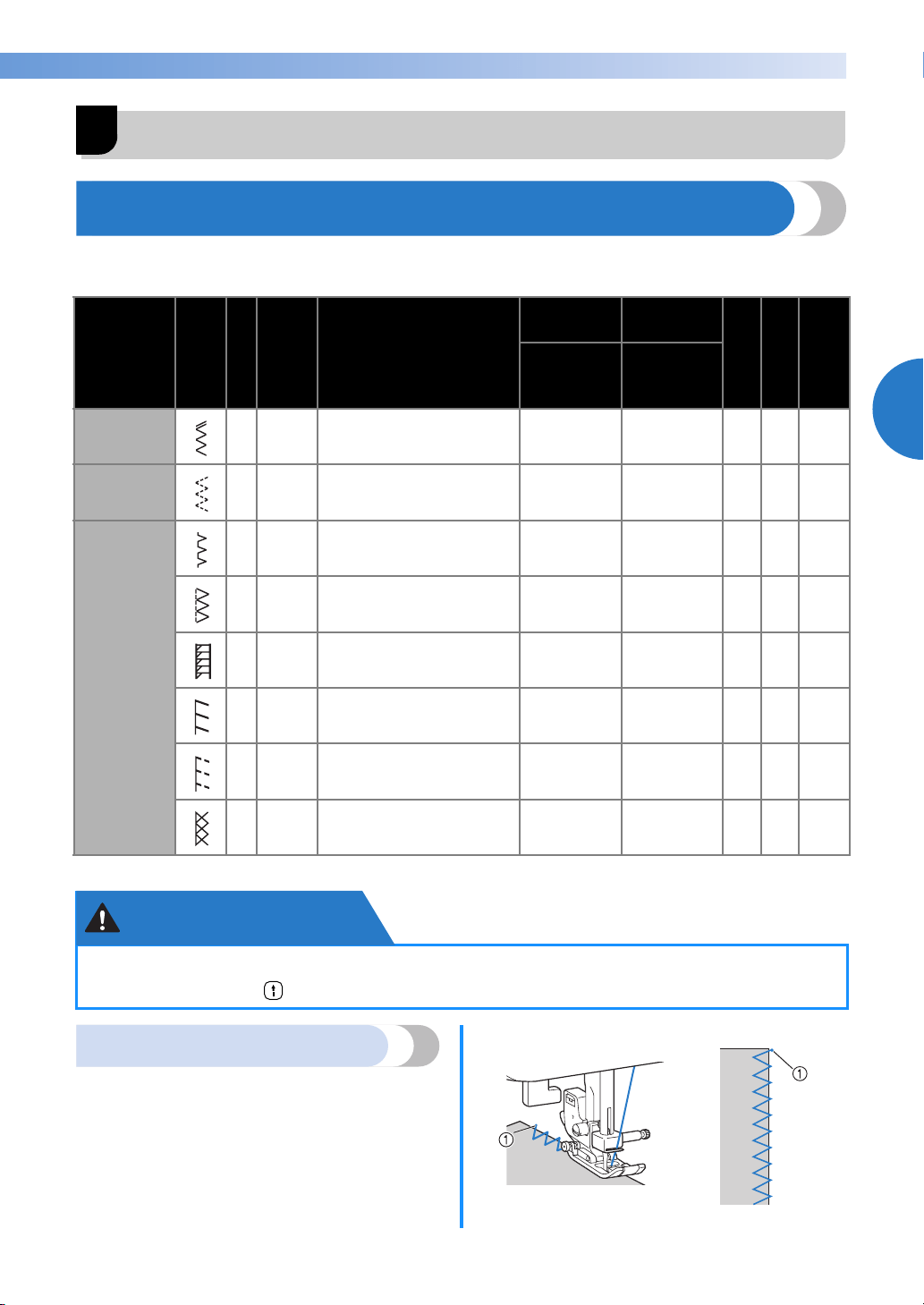 ①

①